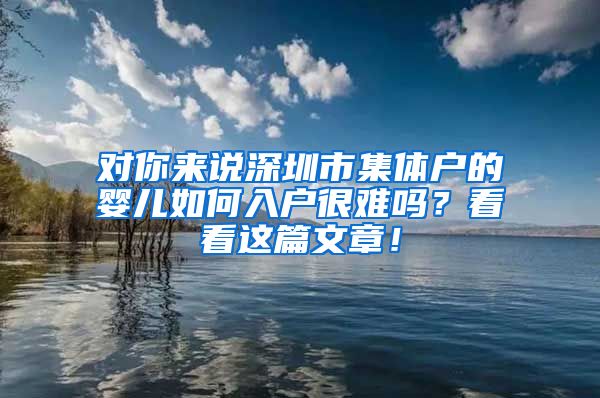 对你来说深圳市集体户的婴儿如何入户很难吗？看看这篇文章！